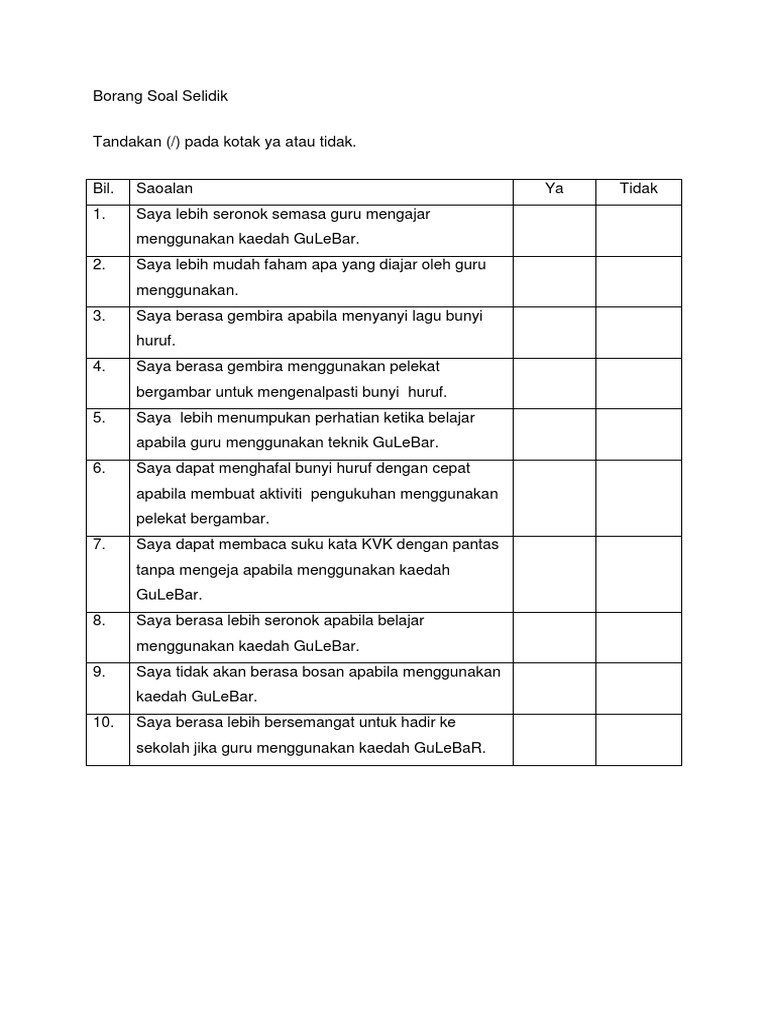 Borang Soal Selidik

Tandakan (/) pada kotak ya atau tidak.

| Bil. | Saoalan | Ya | Tidak |
|---|---|---|---|
| 1. | Saya lebih seronok semasa guru mengajar menggunakan kaedah GuLeBar. | | |
| 2. | Saya lebih mudah faham apa yang diajar oleh guru menggunakan. | | |
| 3. | Saya berasa gembira apabila menyanyi lagu bunyi huruf. | | |
| 4. | Saya berasa gembira menggunakan pelekat bergambar untuk mengenalpasti bunyi huruf. | | |
| 5. | Saya lebih menumpukan perhatian ketika belajar apabila guru menggunakan teknik GuLeBar. | | |
| 6. | Saya dapat menghafal bunyi huruf dengan cepat apabila membuat aktiviti pengukuhan menggunakan pelekat bergambar. | | |
| 7. | Saya dapat membaca suku kata KVK dengan pantas tanpa mengeja apabila menggunakan kaedah GuLeBar. | | |
| 8. | Saya berasa lebih seronok apabila belajar menggunakan kaedah GuLeBar. | | |
| 9. | Saya tidak akan berasa bosan apabila menggunakan kaedah GuLeBar. | | |
| 10. | Saya berasa lebih bersemangat untuk hadir ke sekolah jika guru menggunakan kaedah GuLeBaR. | | |